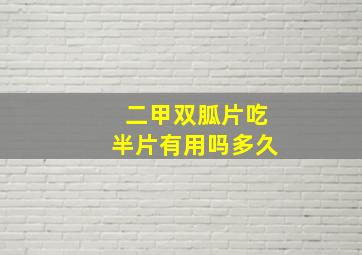 二甲双胍片吃
半片有用吗多久